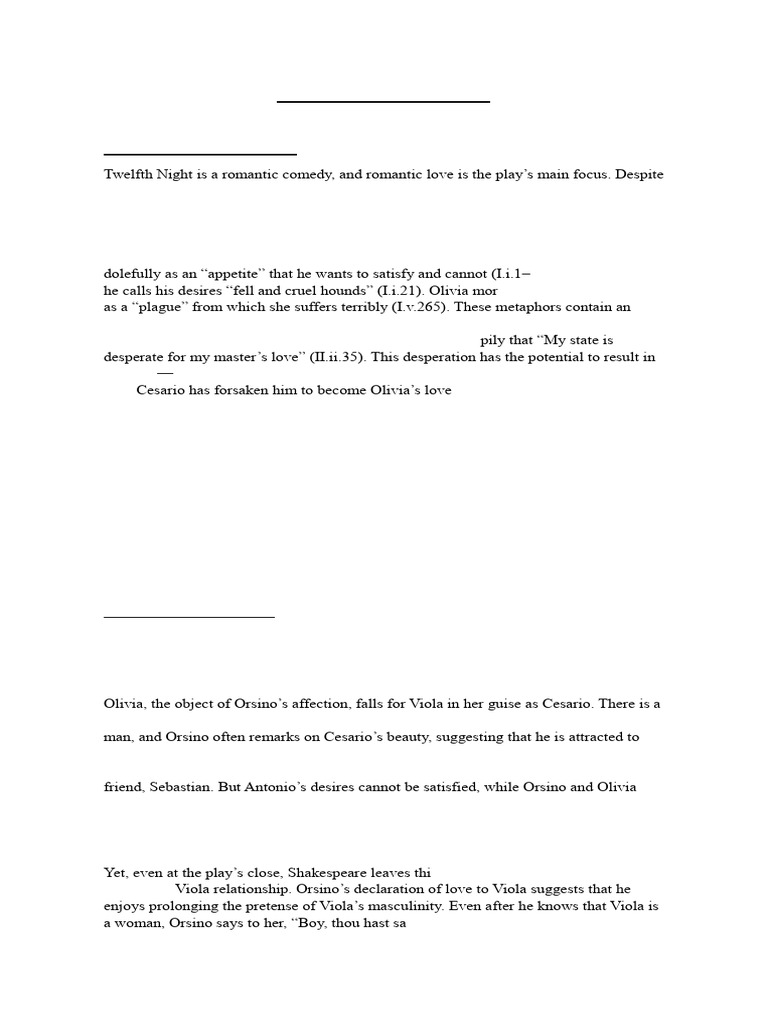 Twelfth Night is a romantic comedy, and romantic love is the play's main focus. Despite

dolefully as an "appetite" that he wants to satisfy and cannot (I.i.1–
he calls his desires "fell and cruel hounds" (I.i.21). Olivia mor
as a "plague" from which she suffers terribly (I.v.265). These metaphors contain an

pily that "My state is
desperate for my master's love" (II.ii.35). This desperation has the potential to result in
—
Cesario has forsaken him to become Olivia's love

Olivia, the object of Orsino's affection, falls for Viola in her guise as Cesario. There is a

man, and Orsino often remarks on Cesario's beauty, suggesting that he is attracted to

friend, Sebastian. But Antonio's desires cannot be satisfied, while Orsino and Olivia

Yet, even at the play's close, Shakespeare leaves thi
Viola relationship. Orsino's declaration of love to Viola suggests that he enjoys prolonging the pretense of Viola's masculinity. Even after he knows that Viola is a woman, Orsino says to her, "Boy, thou hast sa